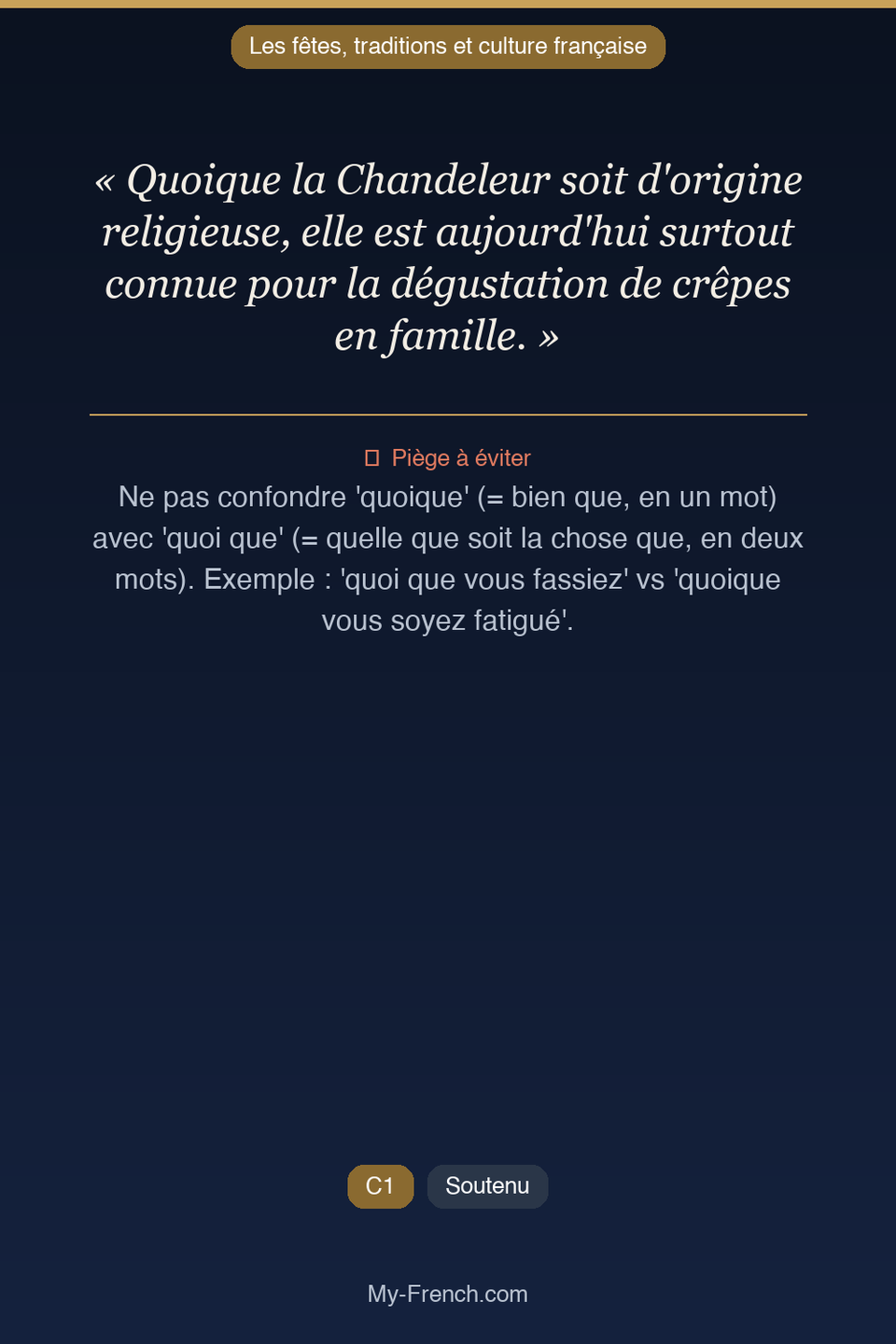 Les fêtes, traditions et culture française

« Quoique la Chandeleur soit d'origine religieuse, elle est aujourd'hui surtout connue pour la dégustation de crêpes en famille. »

Piège à éviter
Ne pas confondre 'quoique' (= bien que, en un mot) avec 'quoi que' (= quelle que soit la chose que, en deux mots). Exemple : 'quoi que vous fassiez' vs 'quoique vous soyez fatigué'.

C1 Soutenu

My-French.com